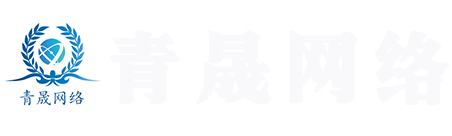 青晟网络

青晟网络